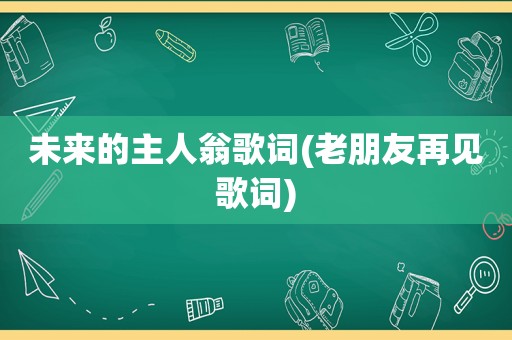 未来的主人翁歌词(老朋友再见歌词)